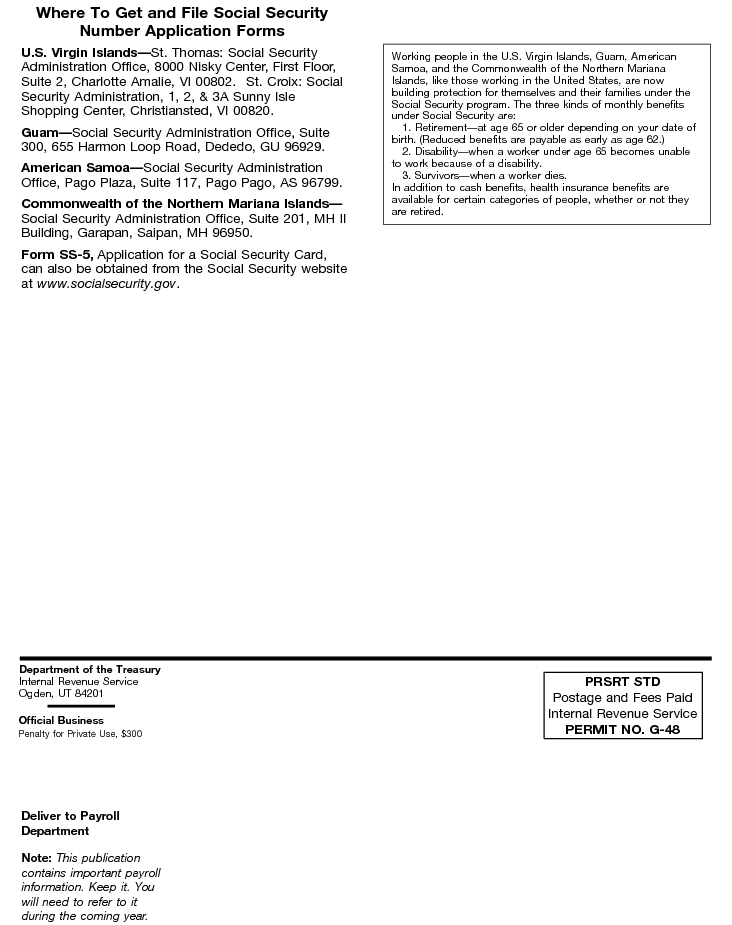 Where To Get and File Social Security Number Application Forms

U.S. Virgin Islands—St. Thomas: Social Security Administration Office, 8000 Nisky Center, First Floor, Suite 2, Charlotte Amalie, VI 00802. St. Croix: Social Security Administration, 1, 2, & 3A Sunny Isle Shopping Center, Christiansted, VI 00820.

Guam—Social Security Administration Office, Suite 300, 655 Harmon Loop Road, Dededo, GU 96929.

American Samoa—Social Security Administration Office, Pago Plaza, Suite 117, Pago Pago, AS 96799.

Commonwealth of the Northern Mariana Islands—Social Security Administration Office, Suite 201, MH II Building, Garapan, Saipan, MH 96950.

Form SS-5, Application for a Social Security Card, can also be obtained from the Social Security website at www.socialsecurity.gov.

Working people in the U.S. Virgin Islands, Guam, American Samoa, and the Commonwealth of the Northern Mariana Islands, like those working in the United States, are now building protection for themselves and their families under the Social Security program. The three kinds of monthly benefits under Social Security are:
1. Retirement—at age 65 or older depending on your date of birth. (Reduced benefits are payable as early as age 62.)
2. Disability—when a worker under age 65 becomes unable to work because of a disability.
3. Survivors—when a worker dies.
In addition to cash benefits, health insurance benefits are available for certain categories of people, whether or not they are retired.

Department of the Treasury
Internal Revenue Service
Ogden, UT 84201

Official Business
Penalty for Private Use, $300

PRSRT STD
Postage and Fees Paid
Internal Revenue Service
PERMIT NO. G-48

Deliver to Payroll Department

Note: This publication contains important payroll information. Keep it. You will need to refer to it during the coming year.